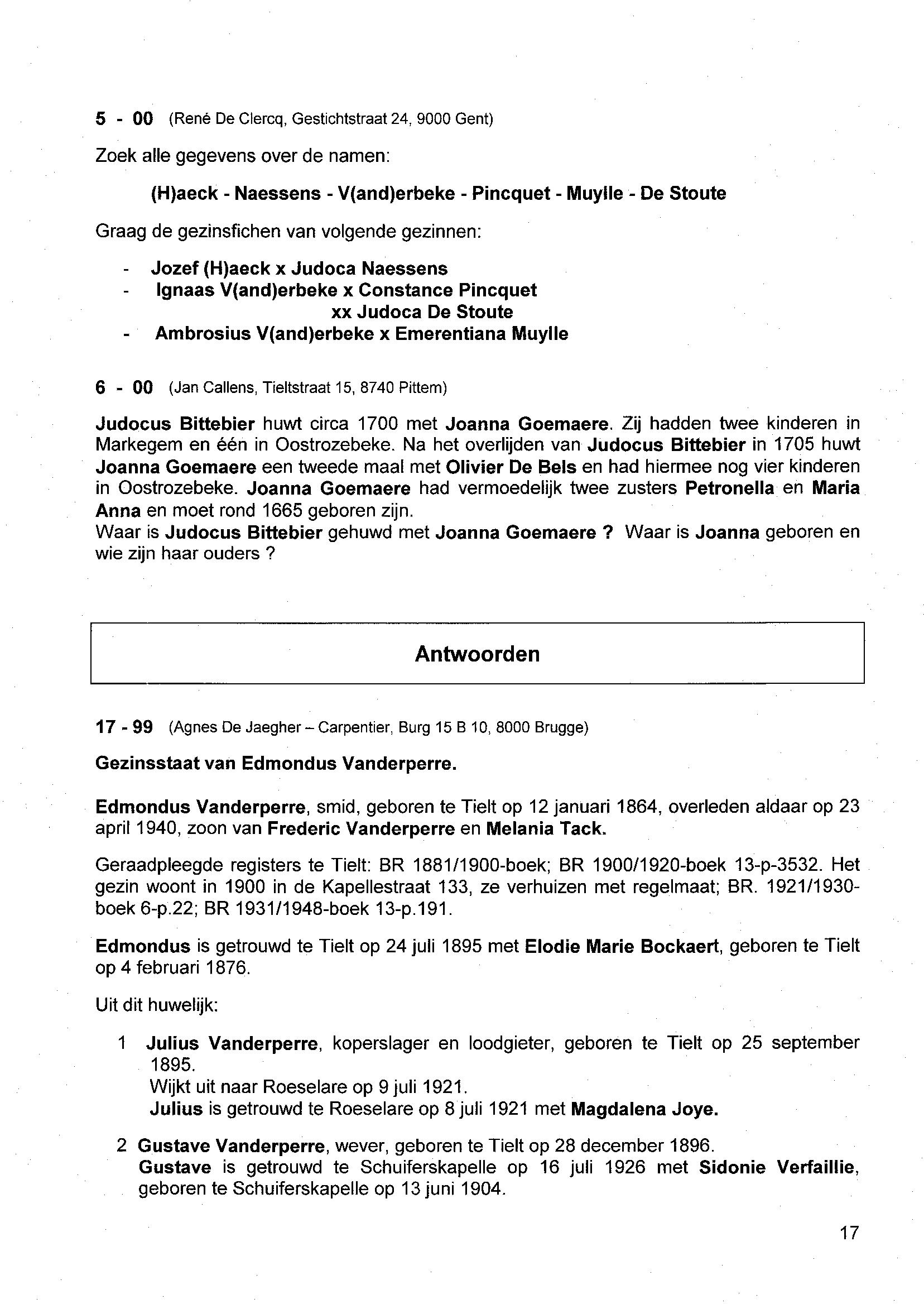 5 - 00 (René De Clercq, Gestichtstraat 24, 9000 Gent)

Zoek alle gegevens over de namen:

(H)aeck - Naessens - V(and)erbeke - Pincquet - Muylle - De Stoute

Graag de gezinsfichen van volgende gezinnen:

- Jozef (H)aeck x Judoca Naessens
- Ignaas V(and)erbeke x Constance Pincquet
xx Judoca De Stoute
- Ambrosius V(and)erbeke x Emerentiana Muylle

6 - 00 (Jan Callens, Tieltstraat 15, 8740 Pittem)

Judocus Bittebier huwt circa 1700 met Joanna Goemaere. Zij hadden twee kinderen in Markegem en één in Oostrozebeke. Na het overlijden van Judocus Bittebier in 1705 huwt Joanna Goemaere een tweede maal met Olivier De Bels en had hiermee nog vier kinderen in Oostrozebeke. Joanna Goemaere had vermoedelijk twee zusters Petronella en Maria Anna en moet rond 1665 geboren zijn.
Waar is Judocus Bittebier gehuwd met Joanna Goemaere ? Waar is Joanna geboren en wie zijn haar ouders ?

Antwoorden

17 - 99 (Agnes De Jaegher – Carpentier, Burg 15 B 10, 8000 Brugge)

Gezinsstaat van Edmondus Vanderperre.

Edmondus Vanderperre, smid, geboren te Tielt op 12 januari 1864, overleden aldaar op 23 april 1940, zoon van Frederic Vanderperre en Melania Tack.

Geraadpleegde registers te Tielt: BR 1881/1900-boek; BR 1900/1920-boek 13-p-3532. Het gezin woont in 1900 in de Kapellestraat 133, ze verhuizen met regelmaat; BR. 1921/1930-boek 6-p.22; BR 1931/1948-boek 13-p.191.

Edmondus is getrouwd te Tielt op 24 juli 1895 met Elodie Marie Bockaert, geboren te Tielt op 4 februari 1876.

Uit dit huwelijk:

1 Julius Vanderperre, koperslager en loodgieter, geboren te Tielt op 25 september 1895.
Wijkt uit naar Roeselare op 9 juli 1921.
Julius is getrouwd te Roeselare op 8 juli 1921 met Magdalena Joye.

2 Gustave Vanderperre, wever, geboren te Tielt op 28 december 1896.
Gustave is getrouwd te Schuiferskapelle op 16 juli 1926 met Sidonie Verfaillie, geboren te Schuiferskapelle op 13 juni 1904.

17